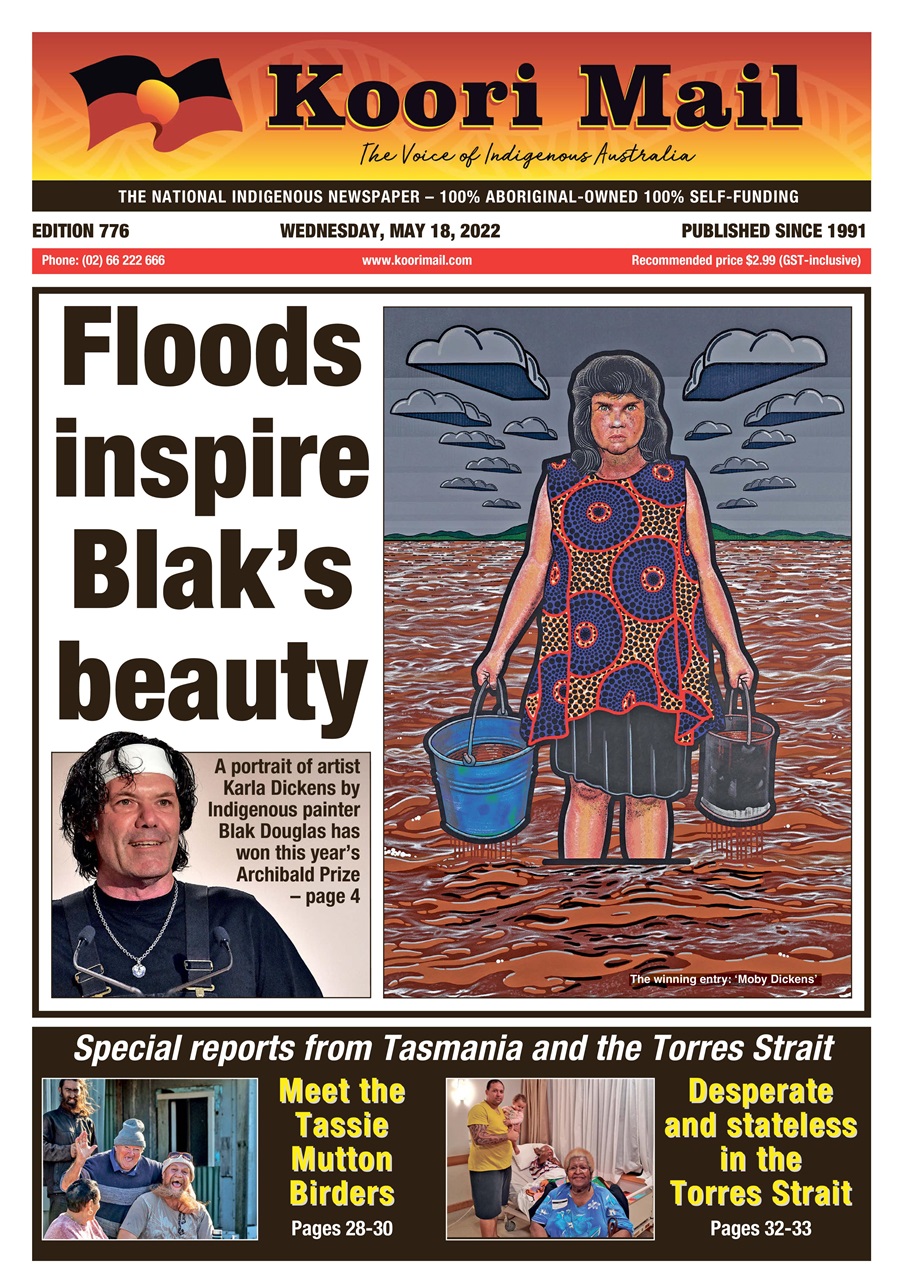 Koori Mail

The Voice of Indigenous Australia

THE NATIONAL INDIGENOUS NEWSPAPER – 100% ABORIGINAL-OWNED 100% SELF-FUNDING

EDITION 776

WEDNESDAY, MAY 18, 2022

PUBLISHED SINCE 1991

Phone: (02) 66 222 666

www.koorimail.com

Recommended price $2.99 (GST-inclusive)

Floods inspire Blak's beauty

A portrait of artist Karla Dickens by Indigenous painter Blak Douglas has won this year's Archibald Prize – page 4

The winning entry: 'Moby Dickens'

Special reports from Tasmania and the Torres Strait

Meet the Tassie Mutton Birders

Pages 28-30

Desperate and stateless in the Torres Strait

Pages 32-33